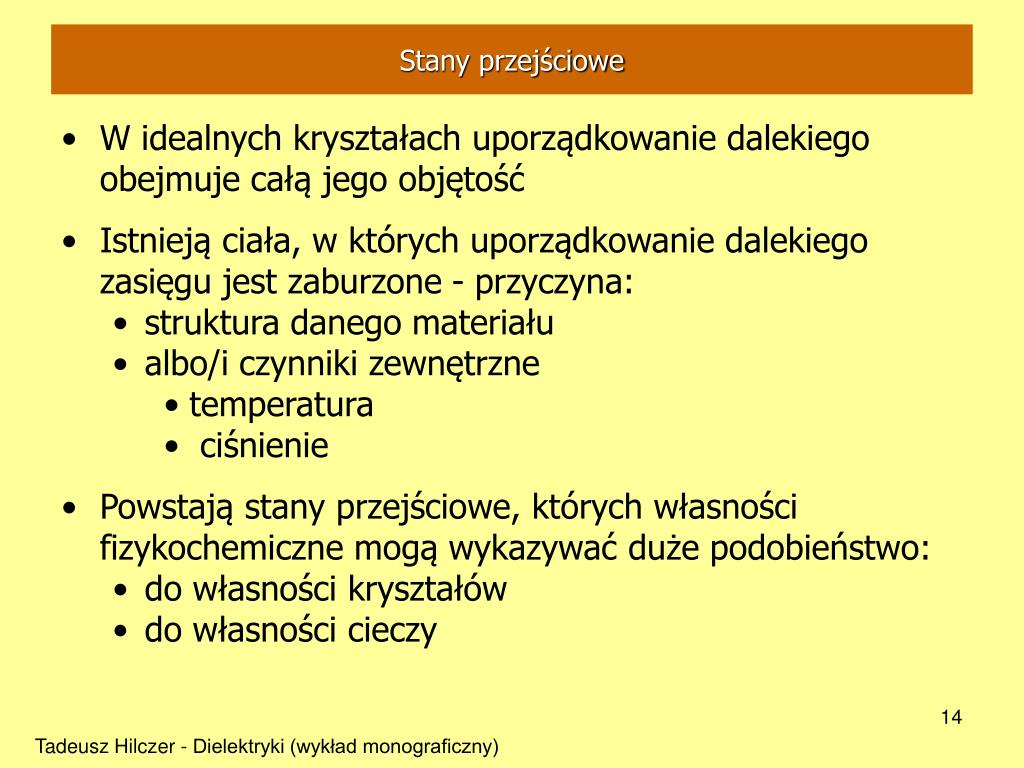 Stany przejściowe

• W idealnych kryształach uporządkowanie dalekiego obejmuje całą jego objętość

• Istnieją ciała, w których uporządkowanie dalekiego zasięgu jest zaburzone - przyczyna:
  • struktura danego materiału
  • albo/i czynniki zewnętrzne
    • temperatura
    • ciśnienie

• Powstają stany przejściowe, których własności fizykochemiczne mogą wykazywać duże podobieństwo:
  • do własności kryształów
  • do własności cieczy

14

Tadeusz Hilczer - Dielektryki (wykład monograficzny)